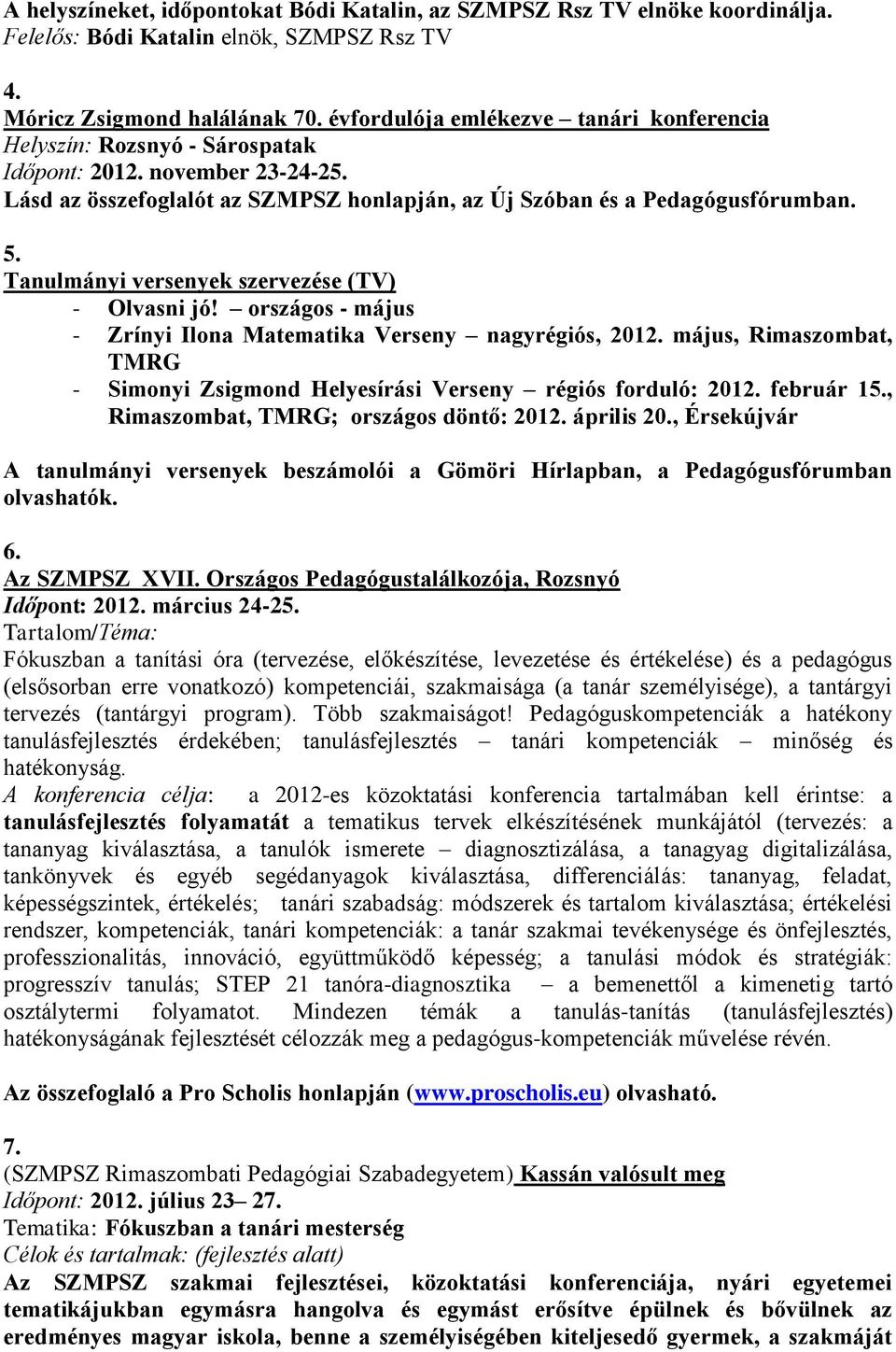 A helyszíneket, időpontokat Bódi Katalin, az SZMPSZ Rsz TV elnöke koordinálja.
Felelős: Bódi Katalin elnök, SZMPSZ Rsz TV

4.
Móricz Zsigmond halálának 70. évfordulója emlékezve – tanári konferencia
Helyszín: Rozsnyó - Sárospatak
Időpont: 2012. november 23-24-25.
Lásd az összefoglalót az SZMPSZ honlapján, az Új Szóban és a Pedagógusfórumban.

5.
Tanulmányi versenyek szervezése (TV)
- Olvasni jó! – országos - május
- Zrínyi Ilona Matematika Verseny – nagyrégiós, 2012. május, Rimaszombat, TMRG
- Simonyi Zsigmond Helyesírási Verseny – régiós forduló: 2012. február 15., Rimaszombat, TMRG; országos döntő: 2012. április 20., Érsekújvár

A tanulmányi versenyek beszámolói a Gömöri Hírlapban, a Pedagógusfórumban olvashatók.

6.
Az SZMPSZ XVII. Országos Pedagógustalálkozója, Rozsnyó
Időpont: 2012. március 24-25.
Tartalom/Téma:
Fókuszban a tanítási óra (tervezése, előkészítése, levezetése és értékelése) és a pedagógus (elsősorban erre vonatkozó) kompetenciái, szakmaisága (a tanár személyisége), a tantárgyi tervezés (tantárgyi program). Több szakmaiságot! Pedagóguskompetenciák a hatékony tanulásfejlesztés érdekében; tanulásfejlesztés – tanári kompetenciák – minőség és hatékonyság.
A konferencia célja: a 2012-es közoktatási konferencia tartalmában kell érintse: a tanulásfejlesztés folyamatát a tematikus tervek elkészítésének munkájától (tervezés: a tananyag kiválasztása, a tanulók ismerete – diagnosztizálása, a tanagyag digitalizálása, tankönyvek és egyéb segédanyagok kiválasztása, differenciálás: tananyag, feladat, képességszintek, értékelés; tanári szabadság: módszerek és tartalom kiválasztása; értékelési rendszer, kompetenciák, tanári kompetenciák: a tanár szakmai tevékenysége és önfejlesztés, professzionalitás, innováció, együttműködő képesség; a tanulási módok és stratégiák: progresszív tanulás; STEP 21 tanóra-diagnosztika – a bemenettől a kimenetig tartó osztálytermi folyamatot. Mindezen témák a tanulás-tanítás (tanulásfejlesztés) hatékonyságának fejlesztését célozzák meg a pedagógus-kompetenciák művelése révén.

Az összefoglaló a Pro Scholis honlapján (www.proscholis.eu) olvasható.

7.
(SZMPSZ Rimaszombati Pedagógiai Szabadegyetem) Kassán valósult meg
Időpont: 2012. július 23– 27.
Tematika: Fókuszban a tanári mesterség
Célok és tartalmak: (fejlesztés alatt)
Az SZMPSZ szakmai fejlesztései, közoktatási konferenciája, nyári egyetemei tematikájukban egymásra hangolva és egymást erősítve épülnek és bővülnek az eredményes magyar iskola, benne a személyiségében kiteljesedő gyermek, a szakmáját